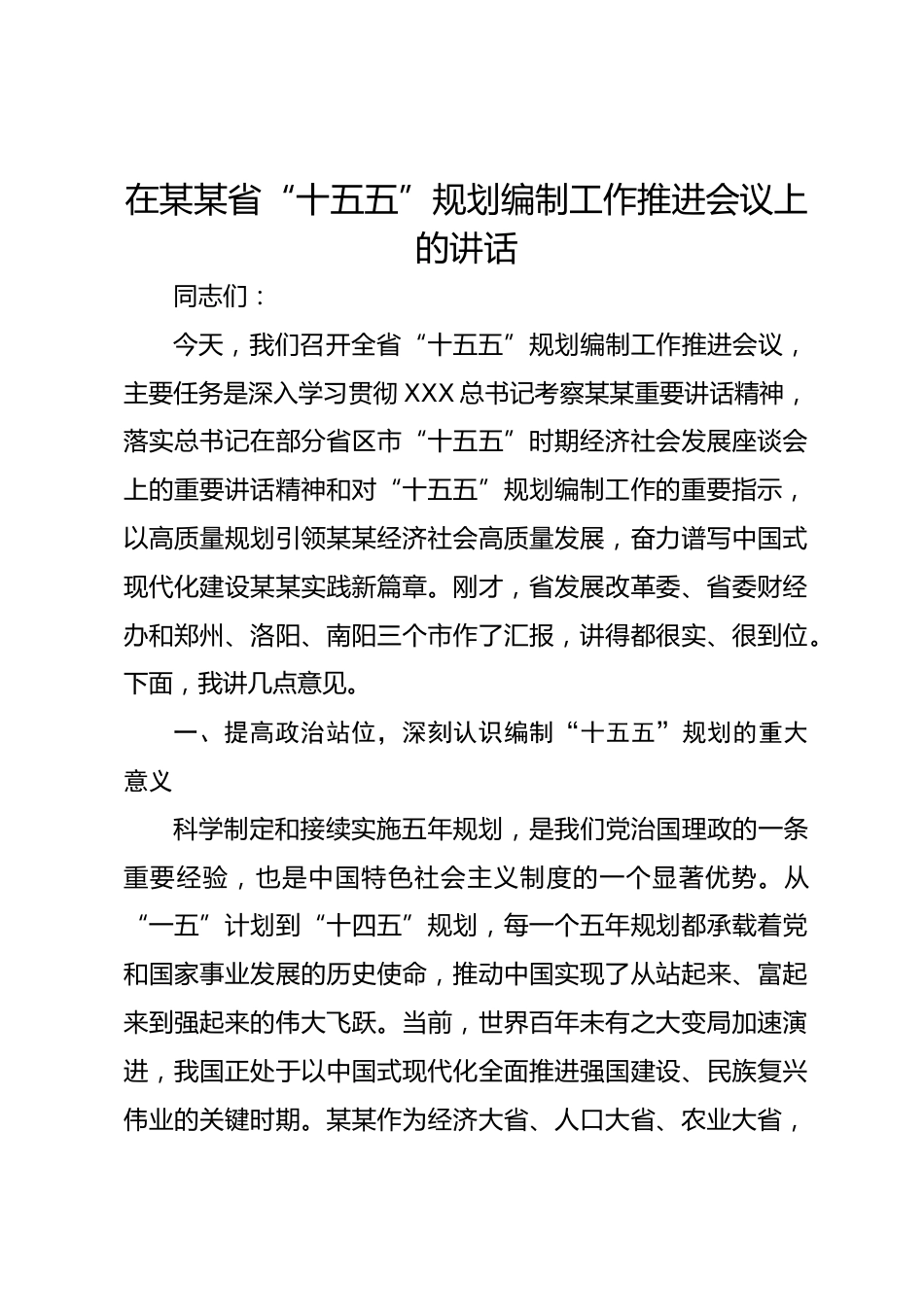 在某某省“十五五”规划编制工作推进会议上的讲话

同志们：

今天，我们召开全省“十五五”规划编制工作推进会议，主要任务是深入学习贯彻XXX总书记考察某某重要讲话精神，落实总书记在部分省区市“十五五”时期经济社会发展座谈会上的重要讲话精神和对“十五五”规划编制工作的重要指示，以高质量规划引领某某经济社会高质量发展，奋力谱写中国式现代化建设某某实践新篇章。刚才，省发展改革委、省委财经办和郑州、洛阳、南阳三个市作了汇报，讲得都很实、很到位。下面，我讲几点意见。

一、提高政治站位，深刻认识编制“十五五”规划的重大意义

科学制定和接续实施五年规划，是我们党治国理政的一条重要经验，也是中国特色社会主义制度的一个显著优势。从“一五”计划到“十四五”规划，每一个五年规划都承载着党和国家事业发展的历史使命，推动中国实现了从站起来、富起来到强起来的伟大飞跃。当前，世界百年未有之大变局加速演进，我国正处于以中国式现代化全面推进强国建设、民族复兴伟业的关键时期。某某作为经济大省、人口大省、农业大省，